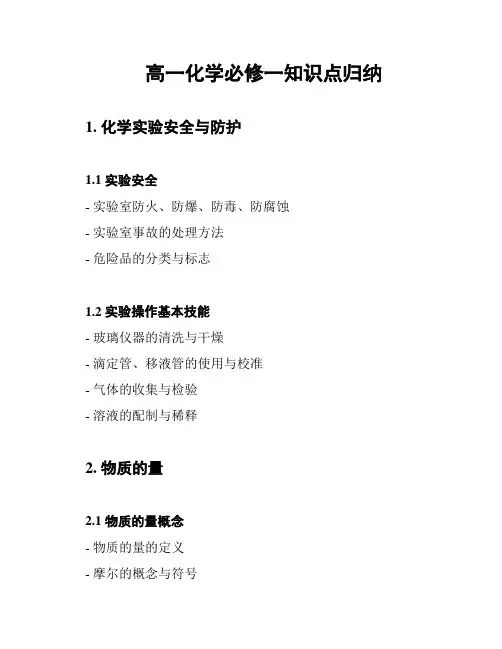 高一化学必修一知识点归纳

1. 化学实验安全与防护

1.1 实验安全

- 实验室防火、防爆、防毒、防腐蚀

- 实验室事故的处理方法

- 危险品的分类与标志

1.2 实验操作基本技能

- 玻璃仪器的清洗与干燥

- 滴定管、移液管的使用与校准

- 气体的收集与检验

- 溶液的配制与稀释

2. 物质的量

2.1 物质的量概念

- 物质的量的定义

- 摩尔的概念与符号